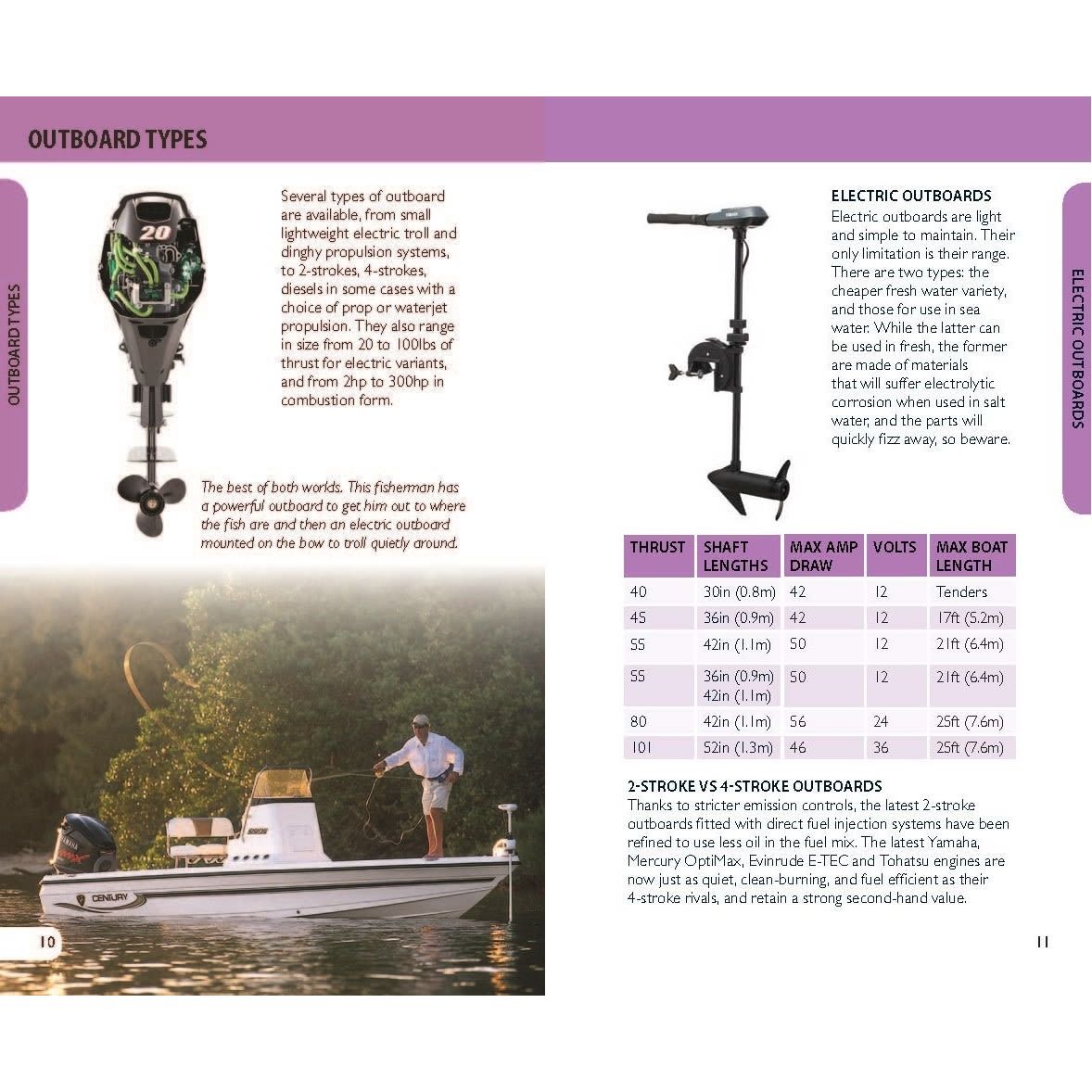 OUTBOARD TYPES

OUTBOARD TYPES

20

Several types of outboard are available, from small lightweight electric troll and dinghy propulsion systems, to 2-strokes, 4-strokes, diesels in some cases with a choice of prop or waterjet propulsion. They also range in size from 20 to 100lbs of thrust for electric variants, and from 2hp to 300hp in combustion form.

The best of both worlds. This fisherman has a powerful outboard to get him out to where the fish are and then an electric outboard mounted on the bow to troll quietly around.

CENTURY

10

ELECTRIC OUTBOARDS

ELECTRIC OUTBOARDS
Electric outboards are light and simple to maintain. Their only limitation is their range. There are two types: the cheaper fresh water variety, and those for use in sea water. While the latter can be used in fresh, the former are made of materials that will suffer electrolytic corrosion when used in salt water, and the parts will quickly fizz away, so beware.

| THRUST | SHAFT LENGTHS | MAX AMP DRAW | VOLTS | MAX BOAT LENGTH |
|---|---|---|---|---|
| 40 | 30in (0.8m) | 42 | 12 | Tenders |
| 45 | 36in (0.9m) | 42 | 12 | 17ft (5.2m) |
| 55 | 42in (1.1m) | 50 | 12 | 21ft (6.4m) |
| 55 | 36in (0.9m) 42in (1.1m) | 50 | 12 | 21ft (6.4m) |
| 80 | 42in (1.1m) | 56 | 24 | 25ft (7.6m) |
| 101 | 52in (1.3m) | 46 | 36 | 25ft (7.6m) |

2-STROKE VS 4-STROKE OUTBOARDS
Thanks to stricter emission controls, the latest 2-stroke outboards fitted with direct fuel injection systems have been refined to use less oil in the fuel mix. The latest Yamaha, Mercury OptiMax, Evinrude E-TEC and Tohatsu engines are now just as quiet, clean-burning, and fuel efficient as their 4-stroke rivals, and retain a strong second-hand value.

11